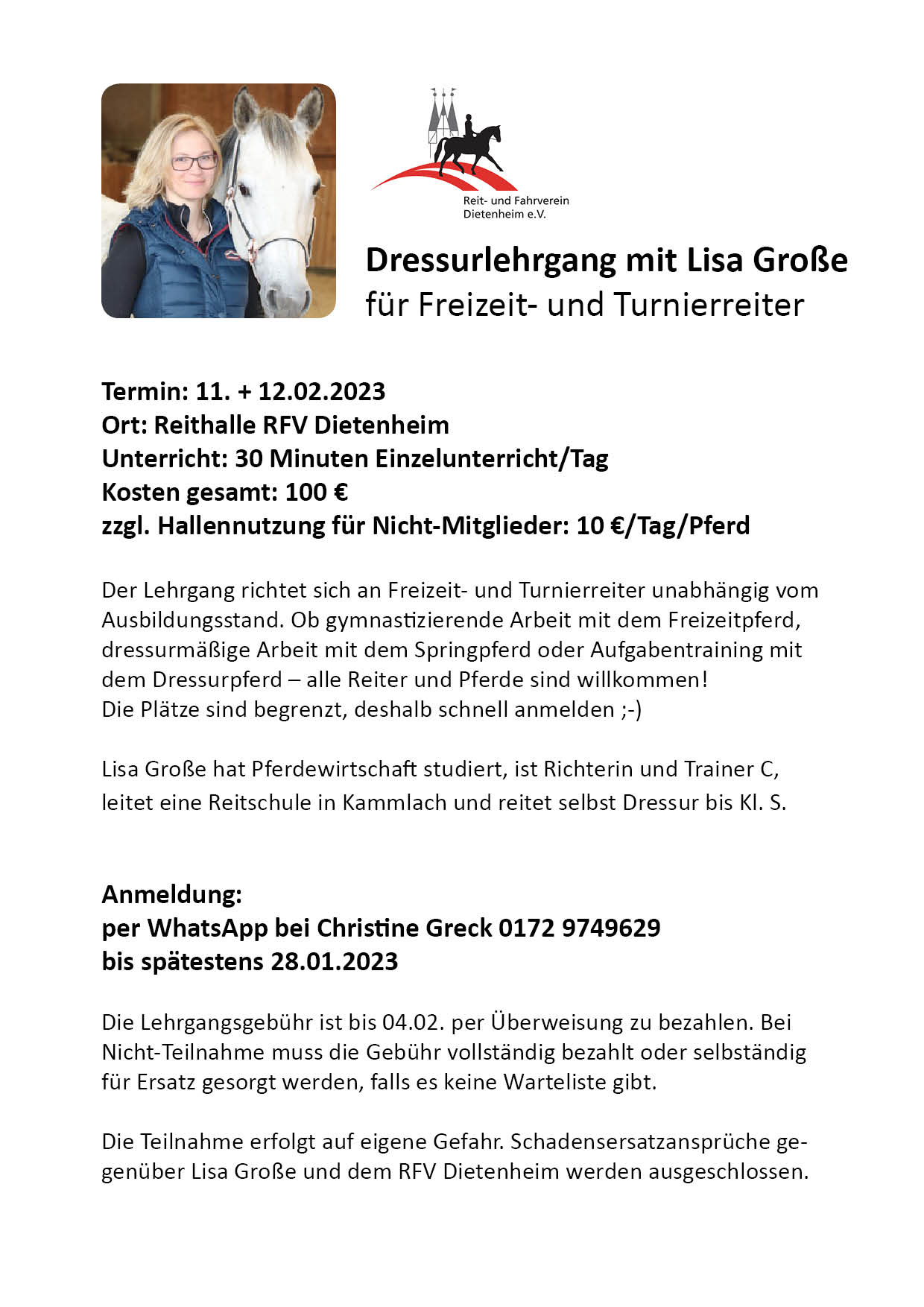 Reit- und Fahrverein Dietenheim e.V.

Dressurlehrgang mit Lisa Große
für Freizeit- und Turnierreiter

Termin: 11. + 12.02.2023
Ort: Reithalle RFV Dietenheim
Unterricht: 30 Minuten Einzelunterricht/Tag
Kosten gesamt: 100 €
zzgl. Hallennutzung für Nicht-Mitglieder: 10 €/Tag/Pferd

Der Lehrgang richtet sich an Freizeit- und Turnierreiter unabhängig vom Ausbildungsstand. Ob gymnastizierende Arbeit mit dem Freizeitpferd, dressurmäßige Arbeit mit dem Springpferd oder Aufgabentraining mit dem Dressurpferd – alle Reiter und Pferde sind willkommen!
Die Plätze sind begrenzt, deshalb schnell anmelden ;-)

Lisa Große hat Pferdewirtschaft studiert, ist Richterin und Trainer C, leitet eine Reitschule in Kammlach und reitet selbst Dressur bis Kl. S.

Anmeldung:
per WhatsApp bei Christine Greck 0172 9749629
bis spätestens 28.01.2023

Die Lehrgangsgebühr ist bis 04.02. per Überweisung zu bezahlen. Bei Nicht-Teilnahme muss die Gebühr vollständig bezahlt oder selbständig für Ersatz gesorgt werden, falls es keine Warteliste gibt.

Die Teilnahme erfolgt auf eigene Gefahr. Schadensersatzansprüche gegenüber Lisa Große und dem RFV Dietenheim werden ausgeschlossen.